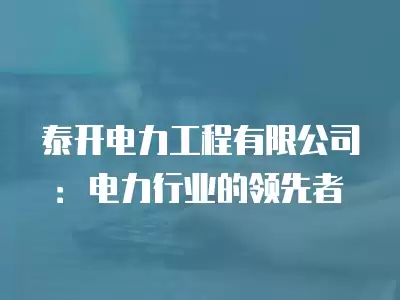 泰开电力工程有限公司：电力行业的领先者